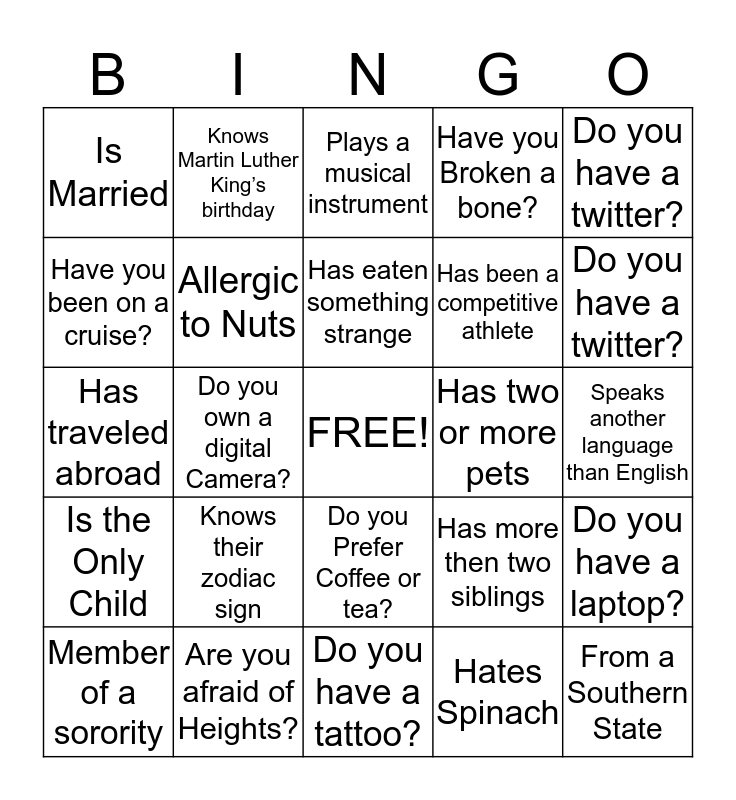 | B | I | N | G | O |
|---|---|---|---|---|
| Is Married | Knows Martin Luther King's birthday | Plays a musical instrument | Have you Broken a bone? | Do you have a twitter? |
| Have you been on a cruise? | Allergic to Nuts | Has eaten something strange | Has been a competitive athlete | Do you have a twitter? |
| Has traveled abroad | Do you own a digital Camera? | FREE! | Has two or more pets | Speaks another language than English |
| Is the Only Child | Knows their zodiac sign | Do you Prefer Coffee or tea? | Has more then two siblings | Do you have a laptop? |
| Member of a sorority | Are you afraid of Heights? | Do you have a tattoo? | Hates Spinach | From a Southern State |